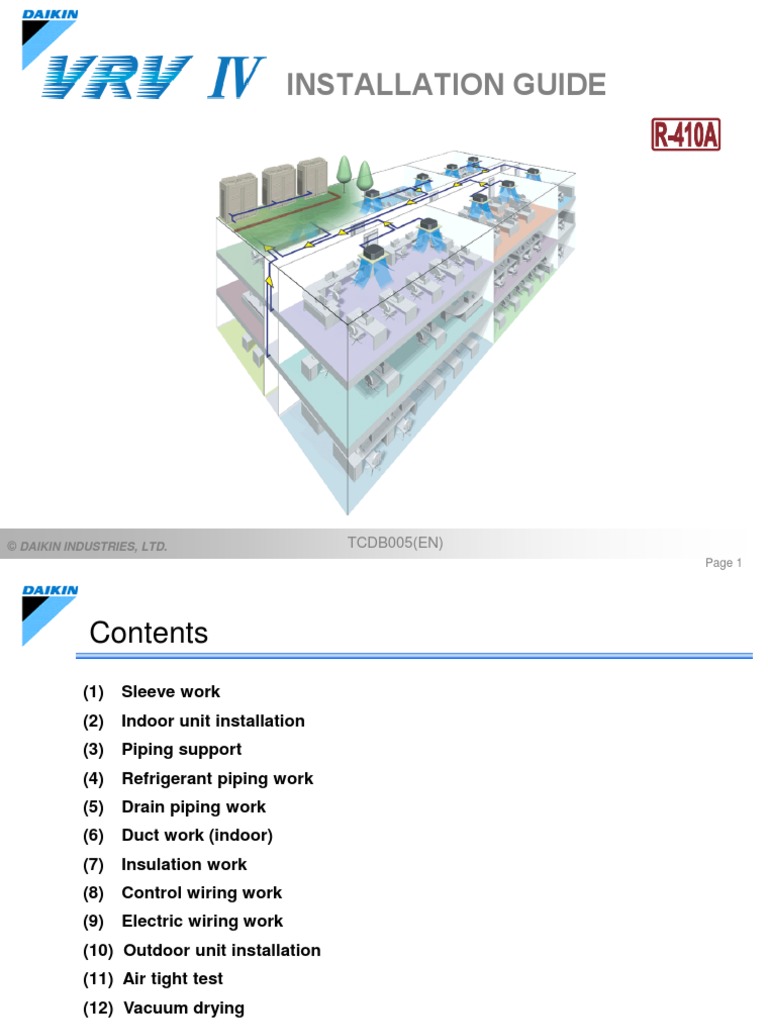 DAIKIN

VRV IV INSTALLATION GUIDE

R-410A

© DAIKIN INDUSTRIES, LTD.

TCDB005(EN)

Page 1

DAIKIN

Contents

(1) Sleeve work
(2) Indoor unit installation
(3) Piping support
(4) Refrigerant piping work
(5) Drain piping work
(6) Duct work (indoor)
(7) Insulation work
(8) Control wiring work
(9) Electric wiring work
(10) Outdoor unit installation
(11) Air tight test
(12) Vacuum drying